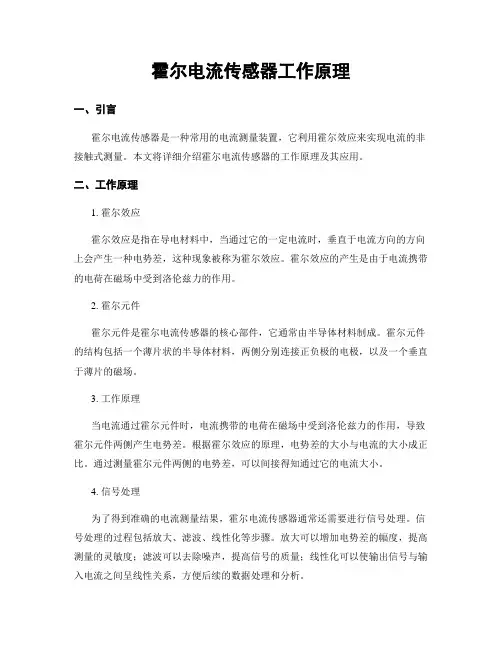 霍尔电流传感器工作原理

一、引言

霍尔电流传感器是一种常用的电流测量装置，它利用霍尔效应来实现电流的非接触式测量。本文将详细介绍霍尔电流传感器的工作原理及其应用。

二、工作原理

1. 霍尔效应

霍尔效应是指在导电材料中，当通过它的一定电流时，垂直于电流方向的方向上会产生一种电势差，这种现象被称为霍尔效应。霍尔效应的产生是由于电流携带的电荷在磁场中受到洛伦兹力的作用。

2. 霍尔元件

霍尔元件是霍尔电流传感器的核心部件，它通常由半导体材料制成。霍尔元件的结构包括一个薄片状的半导体材料，两侧分别连接正负极的电极，以及一个垂直于薄片的磁场。

3. 工作原理

当电流通过霍尔元件时，电流携带的电荷在磁场中受到洛伦兹力的作用，导致霍尔元件两侧产生电势差。根据霍尔效应的原理，电势差的大小与电流的大小成正比。通过测量霍尔元件两侧的电势差，可以间接得知通过它的电流大小。

4. 信号处理

为了得到准确的电流测量结果，霍尔电流传感器通常还需要进行信号处理。信号处理的过程包括放大、滤波、线性化等步骤。放大可以增加电势差的幅度，提高测量的灵敏度；滤波可以去除噪声，提高信号的质量；线性化可以使输出信号与输入电流之间呈线性关系，方便后续的数据处理和分析。